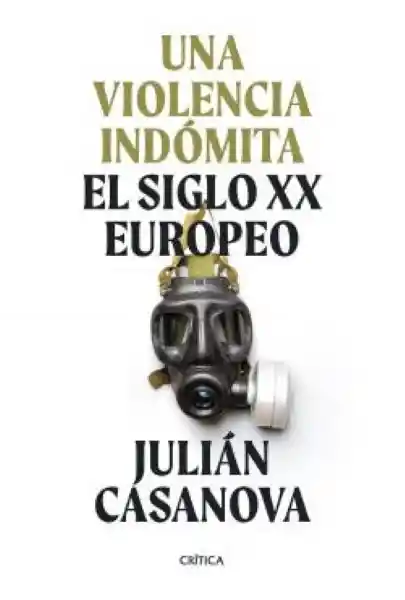 UNA VIOLENCIA INDÓMITA
EL SIGLO XX EUROPEO

JULIÁN CASANOVA

CRÍTICA